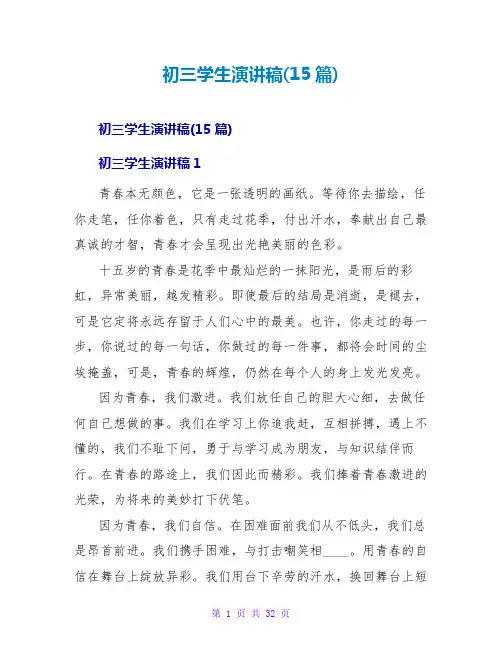 初三学生演讲稿(15 篇)

初三学生演讲稿(15 篇)

初三学生演讲稿 1

青春本无颜色，它是一张透明的画纸。等待你去描绘，任你走笔，任你着色，只有走过花季，付出汗水，奉献出自己最真诚的才智，青春才会呈现出光艳美丽的色彩。

十五岁的青春是花季中最灿烂的一抹阳光，是雨后的彩虹，异常美丽，越发精彩。即使最后的结局是消逝，是褪去，可是它定将永远存留于人们心中的最美。也许，你走过的每一步，你说过的每一句话，你做过的每一件事，都将会时间的尘埃掩盖，可是，青春的辉煌，仍然在每个人的身上发光发亮。

因为青春，我们激进。我们放任自己的胆大心细，去做任何自己想做的事。我们在学习上你追我赶，互相拼搏，遇上不懂的，我们不耻下问，勇于与学习成为朋友，与知识结伴而行。在青春的路途上，我们因此而精彩。我们捧着青春激进的光荣，为将来的美妙打下伏笔。

因为青春，我们自信。在困难面前我们从不低头，我们总是昂首前进。我们携手困难，与打击嘲笑相____。用青春的自信在舞台上绽放异彩。我们用台下辛劳的汗水，换回舞台上短

第 1 页 共 32 页